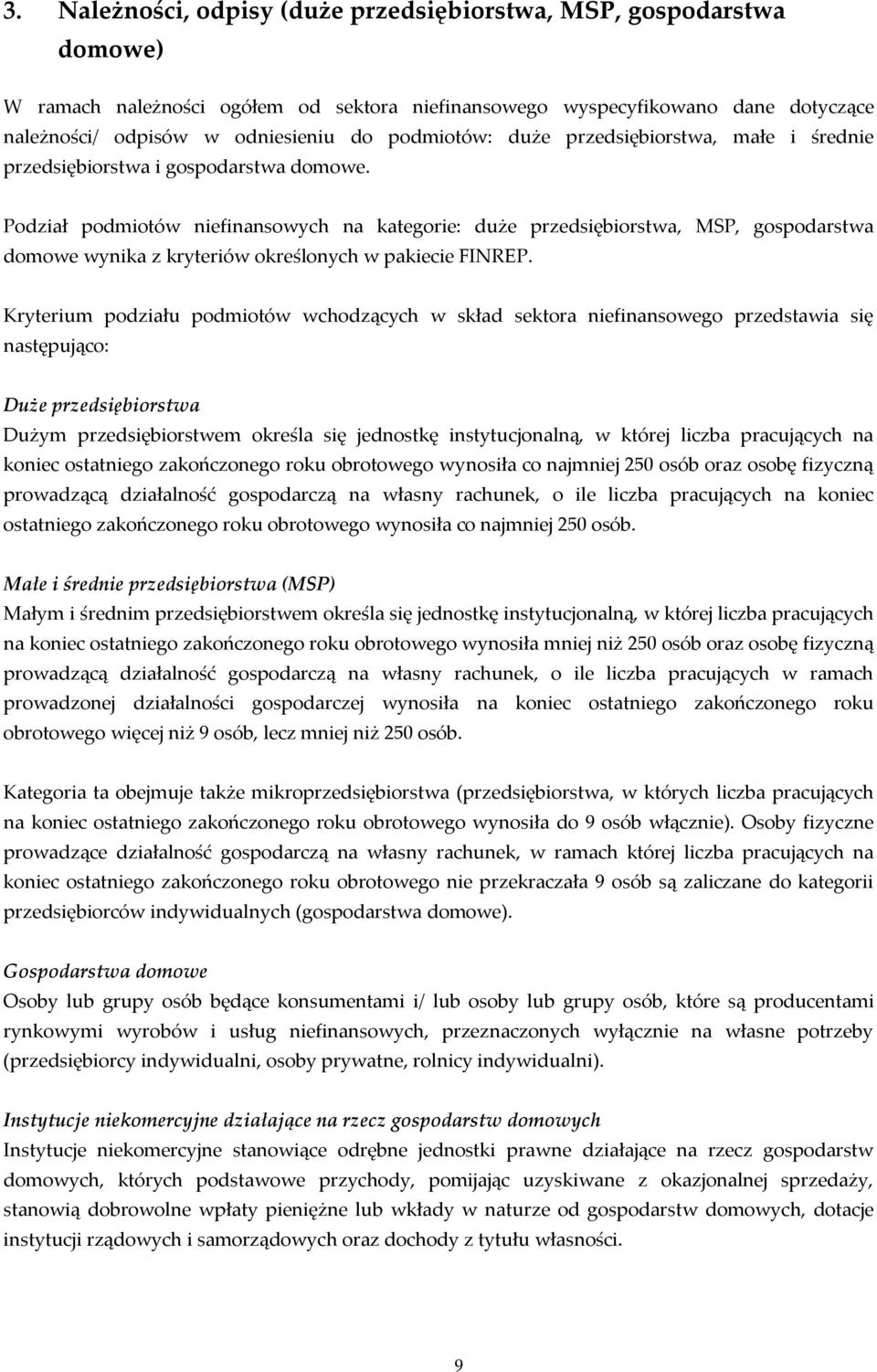 3. Należności, odpisy (duże przedsiębiorstwa, MSP, gospodarstwa domowe)

W ramach należności ogółem od sektora niefinansowego wyspecyfikowano dane dotyczące należności/ odpisów w odniesieniu do podmiotów: duże przedsiębiorstwa, małe i średnie przedsiębiorstwa i gospodarstwa domowe.

Podział podmiotów niefinansowych na kategorie: duże przedsiębiorstwa, MSP, gospodarstwa domowe wynika z kryteriów określonych w pakiecie FINREP.

Kryterium podziału podmiotów wchodzących w skład sektora niefinansowego przedstawia się następująco:

Duże przedsiębiorstwa
Dużym przedsiębiorstwem określa się jednostkę instytucjonalną, w której liczba pracujących na koniec ostatniego zakończonego roku obrotowego wynosiła co najmniej 250 osób oraz osobę fizyczną prowadzącą działalność gospodarczą na własny rachunek, o ile liczba pracujących na koniec ostatniego zakończonego roku obrotowego wynosiła co najmniej 250 osób.

Małe i średnie przedsiębiorstwa (MSP)
Małym i średnim przedsiębiorstwem określa się jednostkę instytucjonalną, w której liczba pracujących na koniec ostatniego zakończonego roku obrotowego wynosiła mniej niż 250 osób oraz osobę fizyczną prowadzącą działalność gospodarczą na własny rachunek, o ile liczba pracujących w ramach prowadzonej działalności gospodarczej wynosiła na koniec ostatniego zakończonego roku obrotowego więcej niż 9 osób, lecz mniej niż 250 osób.

Kategoria ta obejmuje także mikroprzedsiębiorstwa (przedsiębiorstwa, w których liczba pracujących na koniec ostatniego zakończonego roku obrotowego wynosiła do 9 osób włącznie). Osoby fizyczne prowadzące działalność gospodarczą na własny rachunek, w ramach której liczba pracujących na koniec ostatniego zakończonego roku obrotowego nie przekraczała 9 osób są zaliczane do kategorii przedsiębiorców indywidualnych (gospodarstwa domowe).

Gospodarstwa domowe
Osoby lub grupy osób będące konsumentami i/ lub osoby lub grupy osób, które są producentami rynkowymi wyrobów i usług niefinansowych, przeznaczonych wyłącznie na własne potrzeby (przedsiębiorcy indywidualni, osoby prywatne, rolnicy indywidualni).

Instytucje niekomercyjne działające na rzecz gospodarstw domowych
Instytucje niekomercyjne stanowiące odrębne jednostki prawne działające na rzecz gospodarstw domowych, których podstawowe przychody, pomijając uzyskiwane z okazjonalnej sprzedaży, stanowią dobrowolne wpłaty pieniężne lub wkłady w naturze od gospodarstw domowych, dotacje instytucji rządowych i samorządowych oraz dochody z tytułu własności.

9